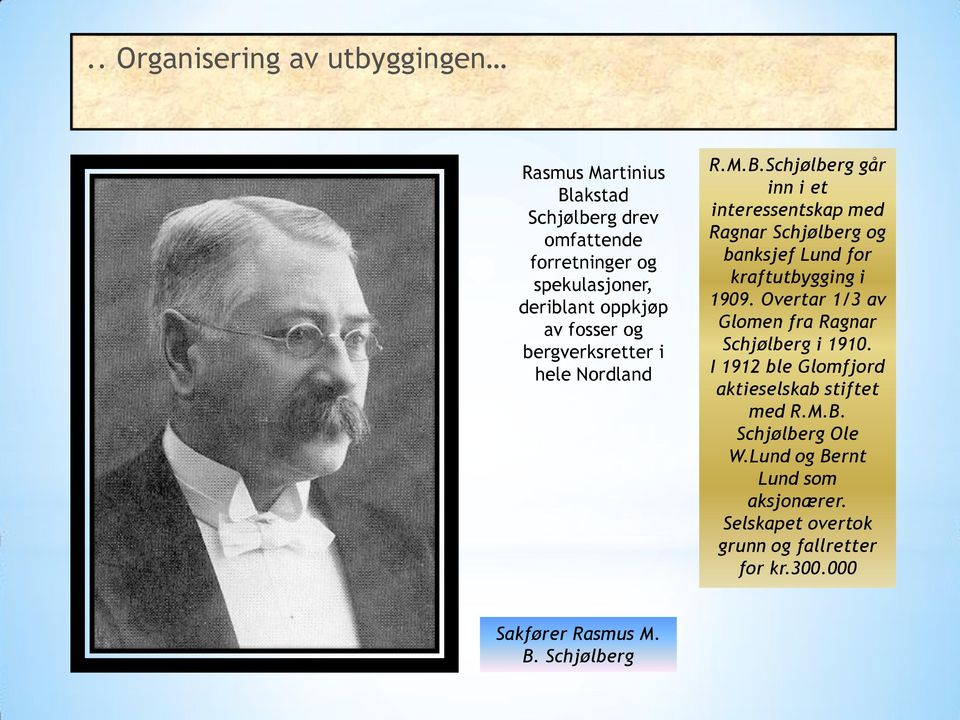 .. Organisering av utbyggingen…

Rasmus Martinius Blakstad Schjølberg drev omfattende forretninger og spekulasjoner, deriblant oppkjøp av fosser og bergverksretter i hele Nordland

R.M.B.Schjølberg går inn i et interessentskap med Ragnar Schjølberg og banksjef Lund for kraftutbygging i 1909. Overtar 1/3 av Glomen fra Ragnar Schjølberg i 1910.
I 1912 ble Glomfjord aktieselskab stiftet med R.M.B. Schjølberg Ole W.Lund og Bernt Lund som aksjonærer. Selskapet overtok grunn og fallretter for kr.300.000

Sakfører Rasmus M. B. Schjølberg